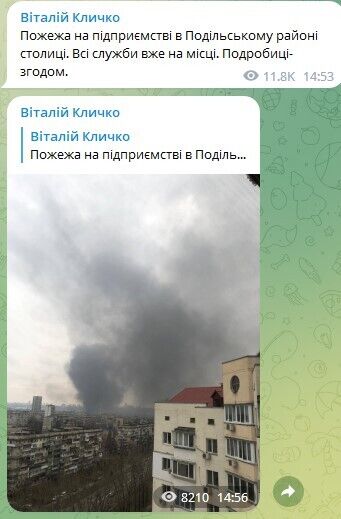 Віталій Кличко
Пожежа на підприємстві в Подільському районі столиці. Всі служби вже на місці. Подробиці- згодом.
11.8K 14:53

Віталій Кличко
Віталій Кличко
Пожежа на підприємстві в Поділь...
8210 14:56